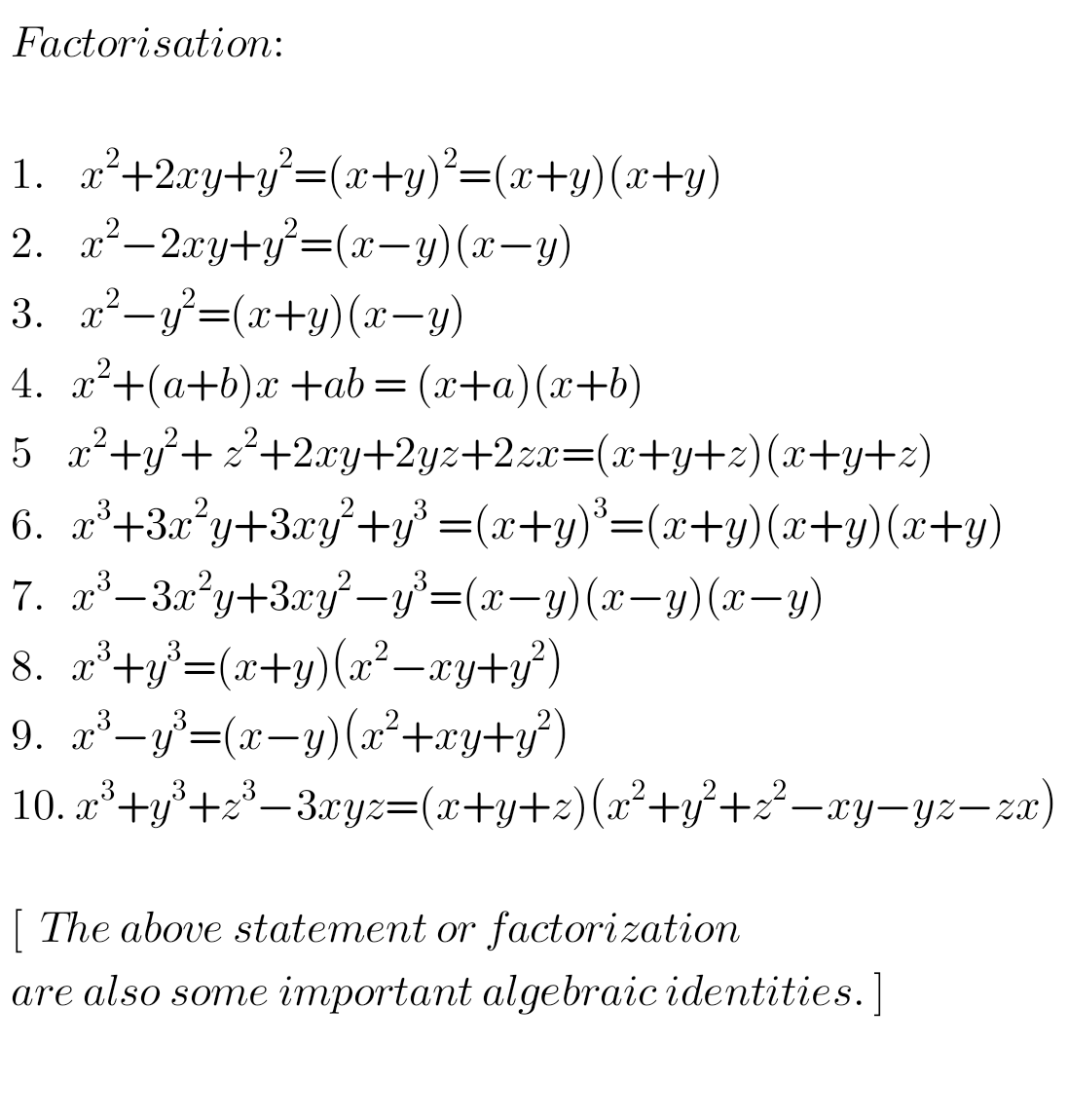 Factorisation:

1. $x^2+2xy+y^2=(x+y)^2=(x+y)(x+y)$
2. $x^2-2xy+y^2=(x-y)(x-y)$
3. $x^2-y^2=(x+y)(x-y)$
4. $x^2+(a+b)x+ab=(x+a)(x+b)$
5 $x^2+y^2+z^2+2xy+2yz+2zx=(x+y+z)(x+y+z)$
6. $x^3+3x^2y+3xy^2+y^3=(x+y)^3=(x+y)(x+y)(x+y)$
7. $x^3-3x^2y+3xy^2-y^3=(x-y)(x-y)(x-y)$
8. $x^3+y^3=(x+y)(x^2-xy+y^2)$
9. $x^3-y^3=(x-y)(x^2+xy+y^2)$
10. $x^3+y^3+z^3-3xyz=(x+y+z)(x^2+y^2+z^2-xy-yz-zx)$

[ The above statement or factorization are also some important algebraic identities. ]